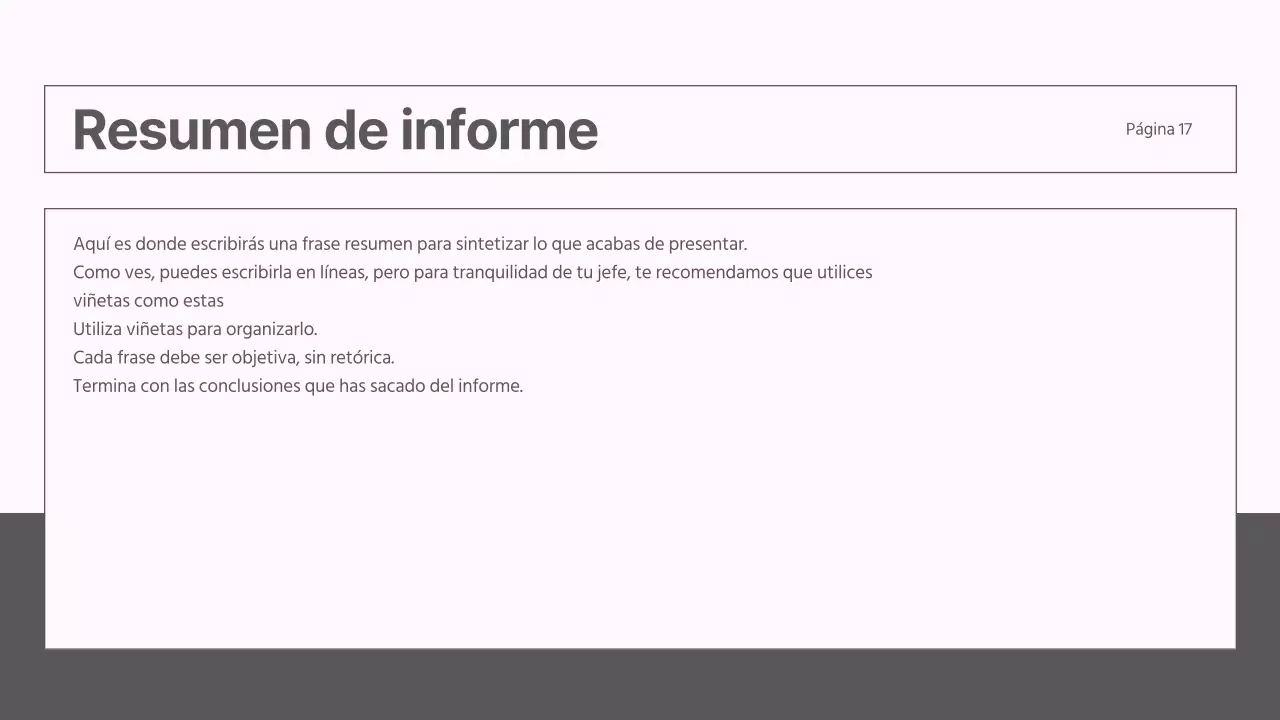 Resumen de informe

Página 17

Aquí es donde escribirás una frase resumen para sintetizar lo que acabas de presentar.
Como ves, puedes escribirla en líneas, pero para tranquilidad de tu jefe, te recomendamos que utilices viñetas como estas
Utiliza viñetas para organizarlo.
Cada frase debe ser objetiva, sin retórica.
Termina con las conclusiones que has sacado del informe.